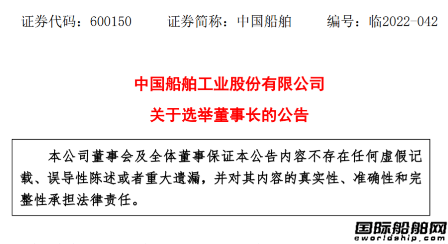 证券代码：600150　　证券简称：中国船舶　　编号：临2022-042

中国船舶工业股份有限公司

关于选举董事长的公告

本公司董事会及全体董事保证本公告内容不存在任何虚假记载、误导性陈述或者重大遗漏，并对其内容的真实性、准确性和完整性承担法律责任。

国际船舶网
eworldship.com